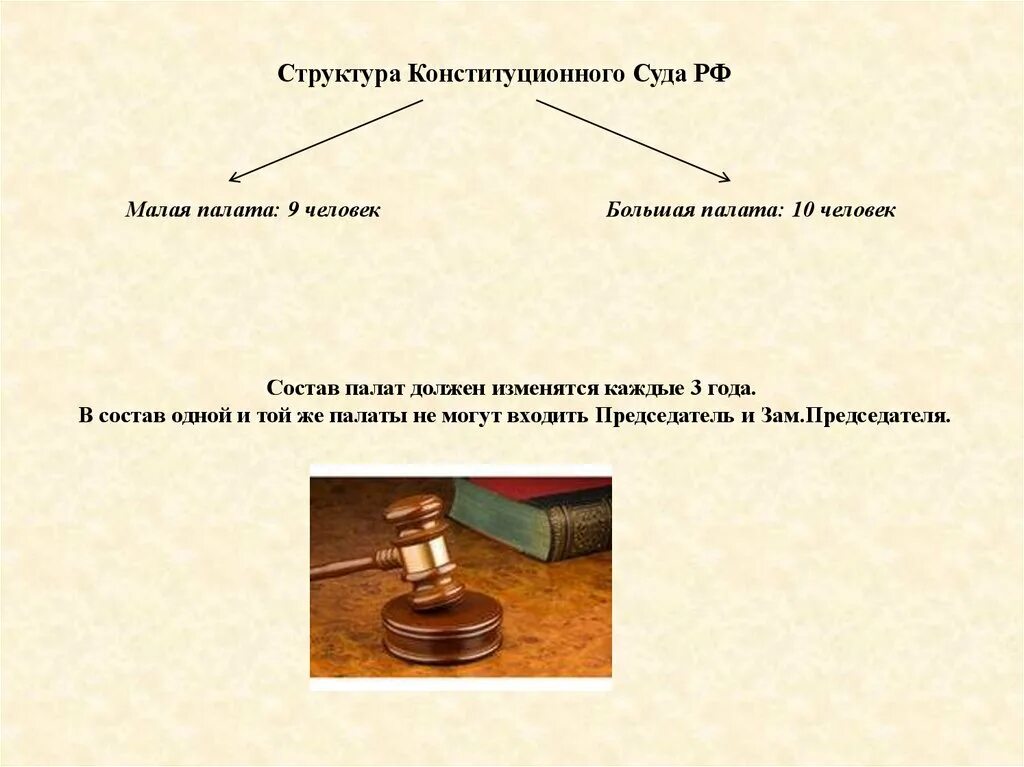 Структура Конституционного Суда РФ

Малая палата: 9 человек

Большая палата: 10 человек

Состав палат должен изменятся каждые 3 года.
В состав одной и той же палаты не могут входить Председатель и Зам.Председателя.